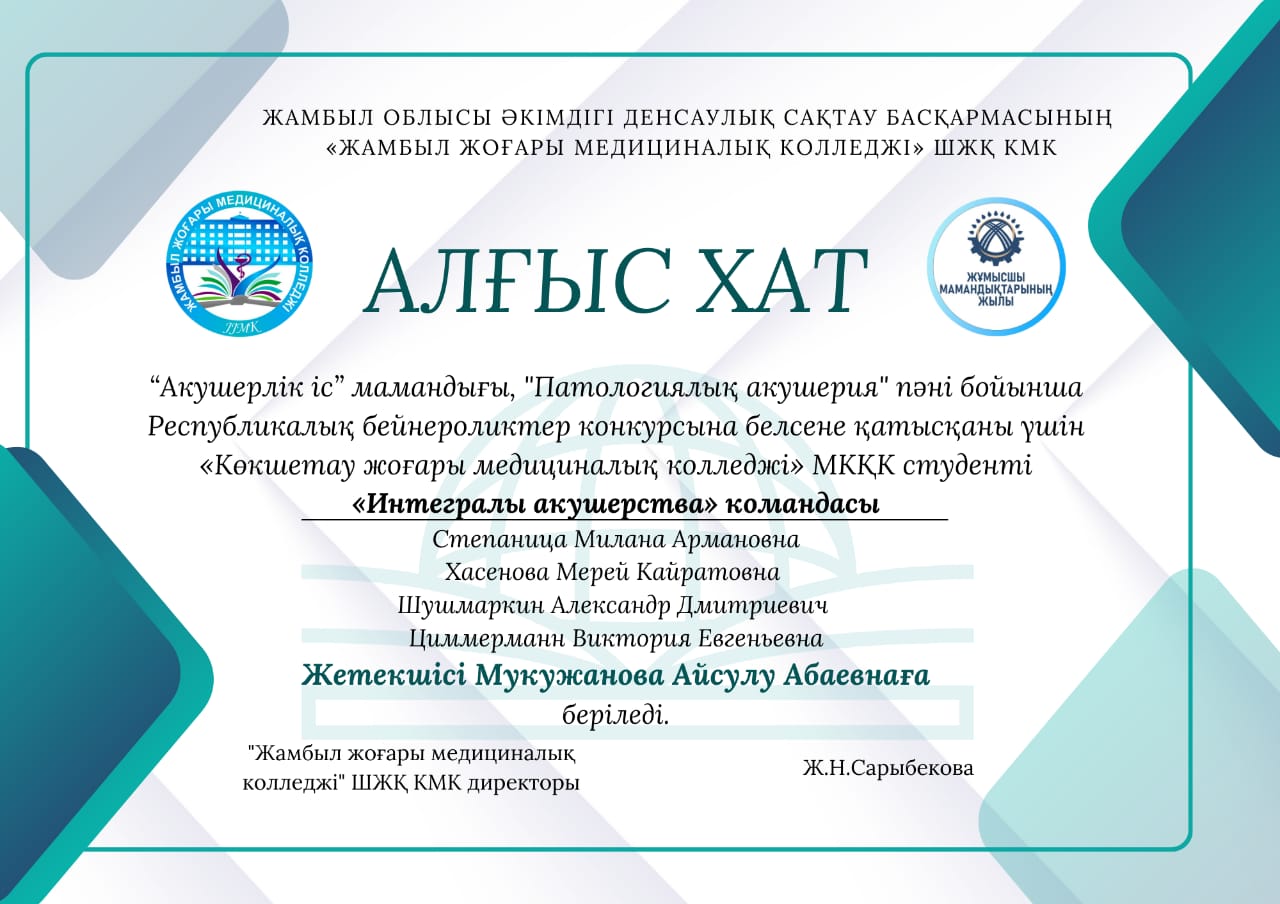 ЖАМБЫЛ ОБЛЫСЫ ӘКІМДІГІ ДЕНСАУЛЫҚ САҚТАУ БАСҚАРМАСЫНЫҢ
«ЖАМБЫЛ ЖОҒАРЫ МЕДИЦИНАЛЫҚ КОЛЛЕДЖІ» ШЖҚ КМК

ЖАМБЫЛ ЖОҒАРЫ МЕДИЦИНАЛЫҚ КОЛЛЕДЖІ

АЛҒЫС ХАТ

ЖҰМЫСШЫ МАМАНДЫҚТАРЫНЫҢ ЖЫЛЫ

"Акушерлік іс" мамандығы, "Патологиялық акушерия" пәні бойынша Республикалық бейнероликтер конкурсына белсене қатысқаны үшін «Көкшетау жоғары медициналық колледжі» МКҚК студенті

«Интегралы акушерства» командасы
Степаница Милана Армановна
Хасенова Мерей Кайратовна
Шушмаркин Александр Дмитриевич
Циммерманн Виктория Евгеньевна

Жетекшісі Мукужанова Айсулу Абаевнаға
беріледі.

"Жамбыл жоғары медициналық колледжі" ШЖҚ КМК директоры

Ж.Н.Сарыбекова